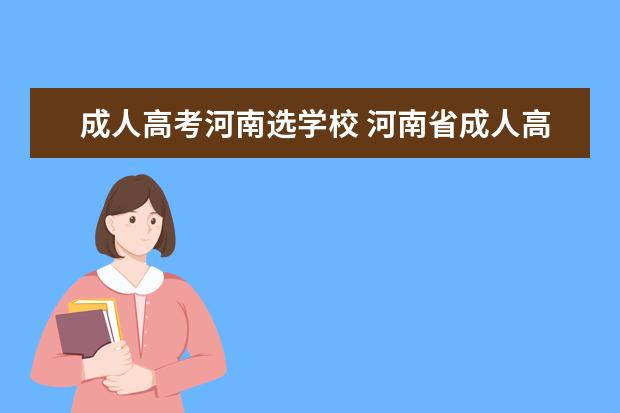 成人高考河南选学校 河南省成人高